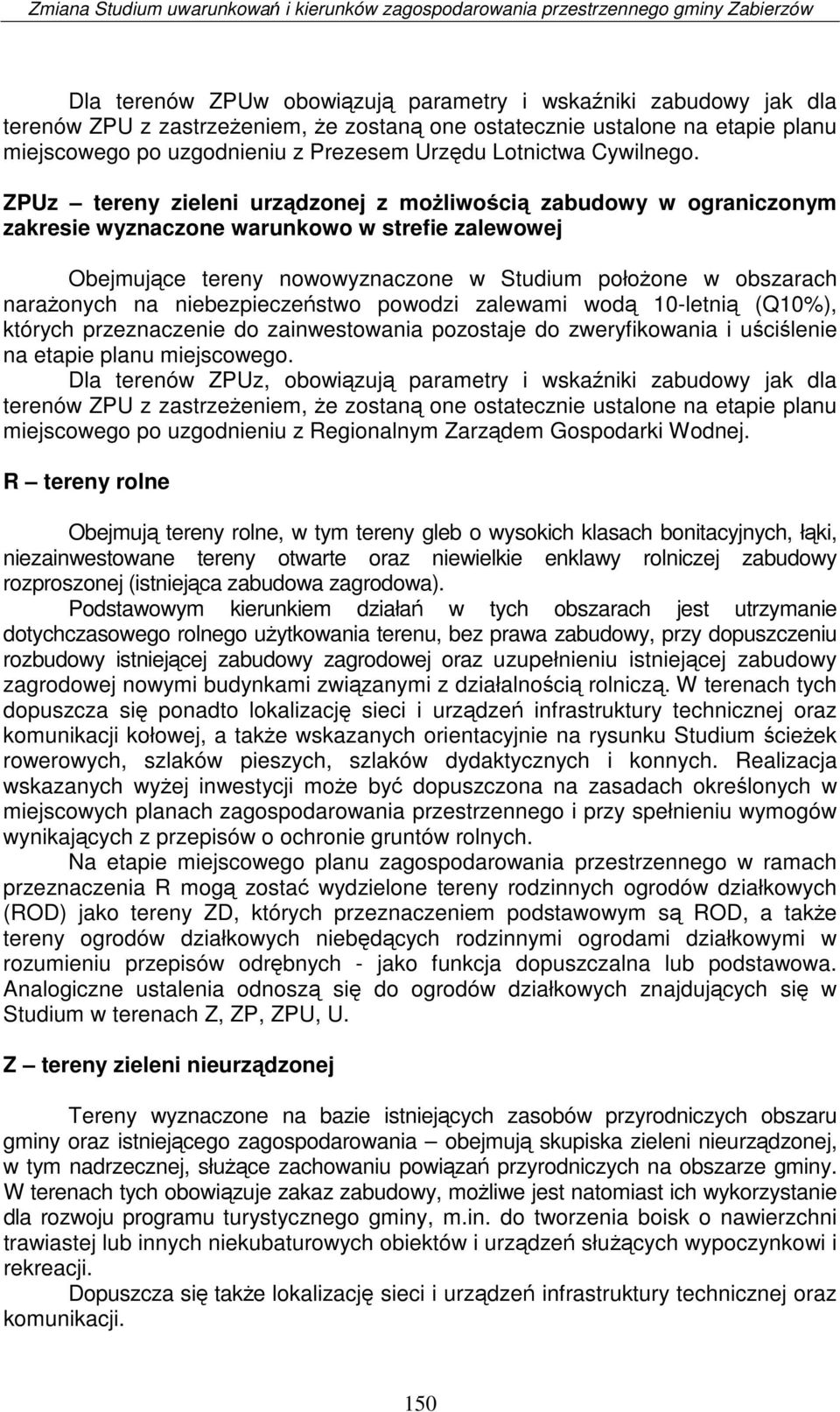 Zmiana Studium uwarunkowań i kierunków zagospodarowania przestrzennego gminy Zabierzów

Dla terenów ZPUw obowiązują parametry i wskaźniki zabudowy jak dla terenów ZPU z zastrzeżeniem, że zostaną one ostatecznie ustalone na etapie planu miejscowego po uzgodnieniu z Prezesem Urzędu Lotnictwa Cywilnego.

ZPUz – tereny zieleni urządzonej z możliwością zabudowy w ograniczonym zakresie wyznaczone warunkowo w strefie zalewowej

Obejmujące tereny nowowyznaczone w Studium położone w obszarach narażonych na niebezpieczeństwo powodzi zalewami wodą 10-letnią (Q10%), których przeznaczenie do zainwestowania pozostaje do zweryfikowania i uściślenie na etapie planu miejscowego.
Dla terenów ZPUz, obowiązują parametry i wskaźniki zabudowy jak dla terenów ZPU z zastrzeżeniem, że zostaną one ostatecznie ustalone na etapie planu miejscowego po uzgodnieniu z Regionalnym Zarządem Gospodarki Wodnej.

R – tereny rolne

Obejmują tereny rolne, w tym tereny gleb o wysokich klasach bonitacyjnych, łąki, niezainwestowane tereny otwarte oraz niewielkie enklawy rolniczej zabudowy rozproszonej (istniejąca zabudowa zagrodowa).
Podstawowym kierunkiem działań w tych obszarach jest utrzymanie dotychczasowego rolnego użytkowania terenu, bez prawa zabudowy, przy dopuszczeniu rozbudowy istniejącej zabudowy zagrodowej oraz uzupełnieniu istniejącej zabudowy zagrodowej nowymi budynkami związanymi z działalnością rolniczą. W terenach tych dopuszcza się ponadto lokalizację sieci i urządzeń infrastruktury technicznej oraz komunikacji kołowej, a także wskazanych orientacyjnie na rysunku Studium ścieżek rowerowych, szlaków pieszych, szlaków dydaktycznych i konnych. Realizacja wskazanych wyżej inwestycji może być dopuszczona na zasadach określonych w miejscowych planach zagospodarowania przestrzennego i przy spełnieniu wymogów wynikających z przepisów o ochronie gruntów rolnych.
Na etapie miejscowego planu zagospodarowania przestrzennego w ramach przeznaczenia R mogą zostać wydzielone tereny rodzinnych ogrodów działkowych (ROD) jako tereny ZD, których przeznaczeniem podstawowym są ROD, a także tereny ogrodów działkowych niebędących rodzinnymi ogrodami działkowymi w rozumieniu przepisów odrębnych - jako funkcja dopuszczalna lub podstawowa. Analogiczne ustalenia odnoszą się do ogrodów działkowych znajdujących się w Studium w terenach Z, ZP, ZPU, U.

Z – tereny zieleni nieurządzonej

Tereny wyznaczone na bazie istniejących zasobów przyrodniczych obszaru gminy oraz istniejącego zagospodarowania – obejmują skupiska zieleni nieurządzonej, w tym nadrzecznej, służące zachowaniu powiązań przyrodniczych na obszarze gminy. W terenach tych obowiązuje zakaz zabudowy, możliwe jest natomiast ich wykorzystanie dla rozwoju programu turystycznego gminy, m.in. do tworzenia boisk o nawierzchni trawiastej lub innych niekubaturowych obiektów i urządzeń służących wypoczynkowi i rekreacji.
Dopuszcza się także lokalizację sieci i urządzeń infrastruktury technicznej oraz komunikacji.

150